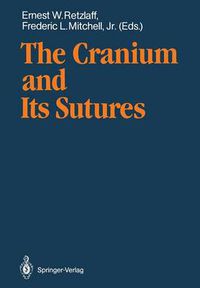 Ernest W. Retzlaff,
Frederic L. Mitchell, Jr. (Eds.)

The Cranium and Its Sutures

Springer-Verlag